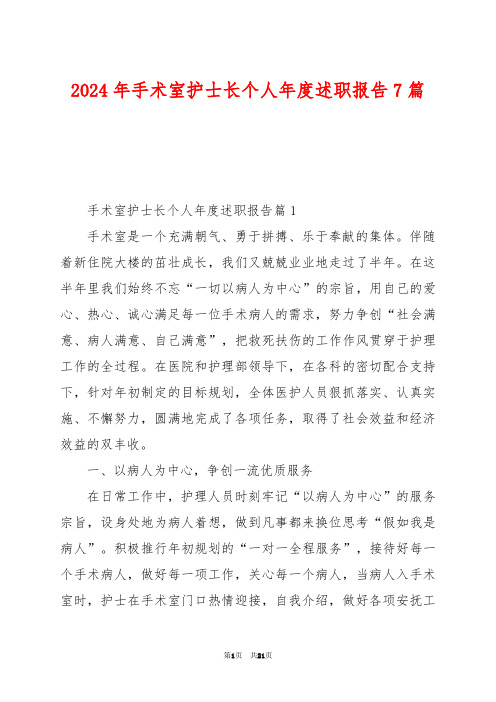 2024年手术室护士长个人年度述职报告7篇

手术室护士长个人年度述职报告篇1

手术室是一个充满朝气、勇于拼搏、乐于奉献的集体。伴随着新住院大楼的茁壮成长，我们又兢兢业业地走过了半年。在这半年里我们始终不忘“一切以病人为中心”的宗旨，用自己的爱心、热心、诚心满足每一位手术病人的需求，努力争创“社会满意、病人满意、自己满意”，把救死扶伤的工作作风贯穿于护理工作的全过程。在医院和护理部领导下，在各科的密切配合支持下，针对年初制定的目标规划，全体医护人员狠抓落实、认真实施、不懈努力，圆满地完成了各项任务，取得了社会效益和经济效益的双丰收。

一、以病人为中心，争创一流优质服务

在日常工作中，护理人员时刻牢记“以病人为中心”的服务宗旨，设身处地为病人着想，做到凡事都来换位思考“假如我是病人”。积极推行年初规划的“一对一全程服务”，接待好每一个手术病人，做好每一项工作，关心每一个病人，当病人入手术室时，护士在手术室门口热情迎接，自我介绍，做好各项安抚工

第1页 共21页